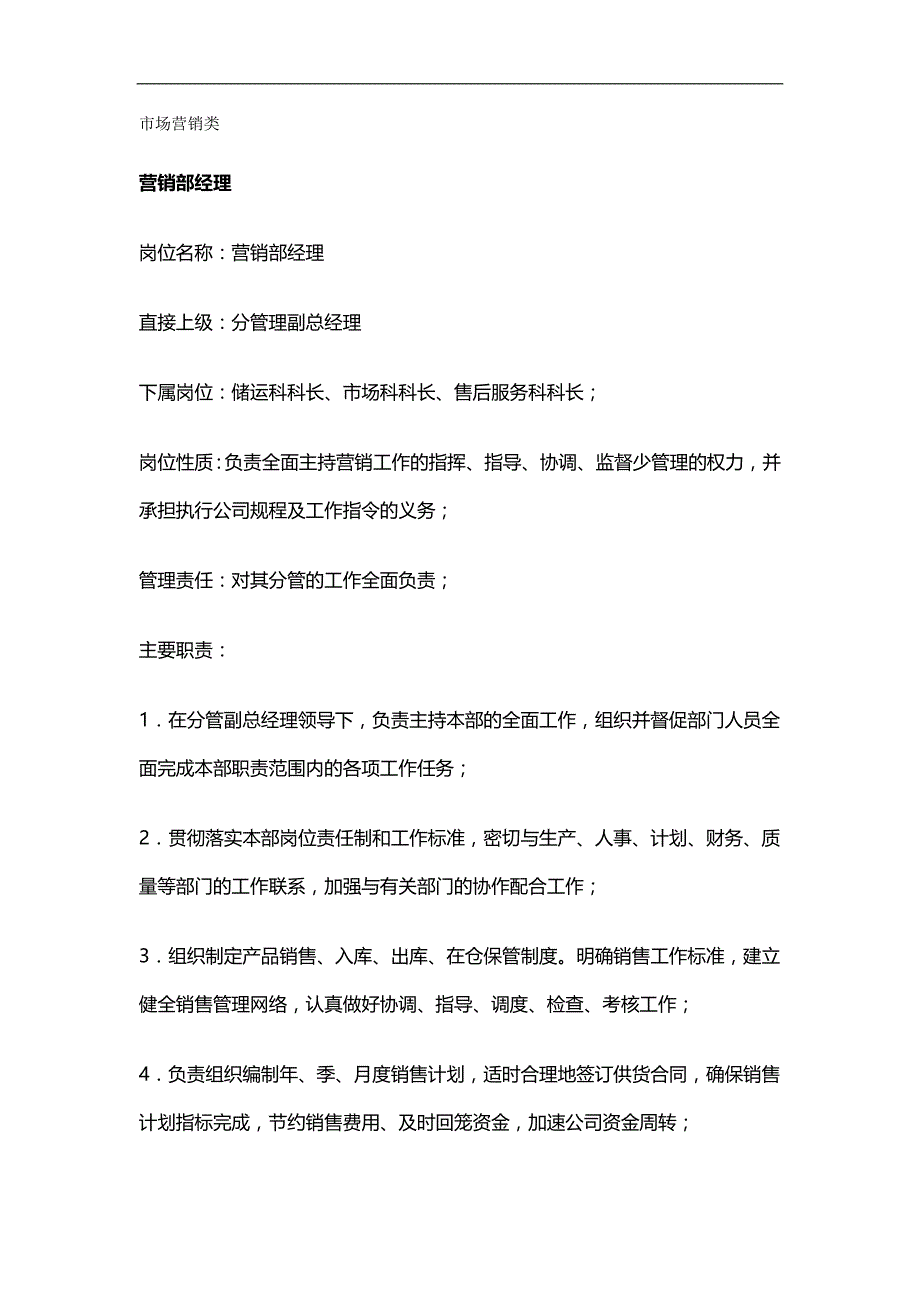 市场营销类

营销部经理

岗位名称：营销部经理

直接上级：分管理副总经理

下属岗位：储运科科长、市场科科长、售后服务科科长；

岗位性质：负责全面主持营销工作的指挥、指导、协调、监督少管理的权力，并承担执行公司规程及工作指令的义务；

管理责任：对其分管的工作全面负责；

主要职责：

1．在分管副总经理领导下，负责主持本部的全面工作，组织并督促部门人员全面完成本部职责范围内的各项工作任务；

2．贯彻落实本部岗位责任制和工作标准，密切与生产、人事、计划、财务、质量等部门的工作联系，加强与有关部门的协作配合工作；

3．组织制定产品销售、入库、出库、在仓保管制度。明确销售工作标准，建立健全销售管理网络，认真做好协调、指导、调度、检查、考核工作；

4．负责组织编制年、季、月度销售计划，适时合理地签订供货合同，确保销售计划指标完成，节约销售费用、及时回笼资金，加速公司资金周转；